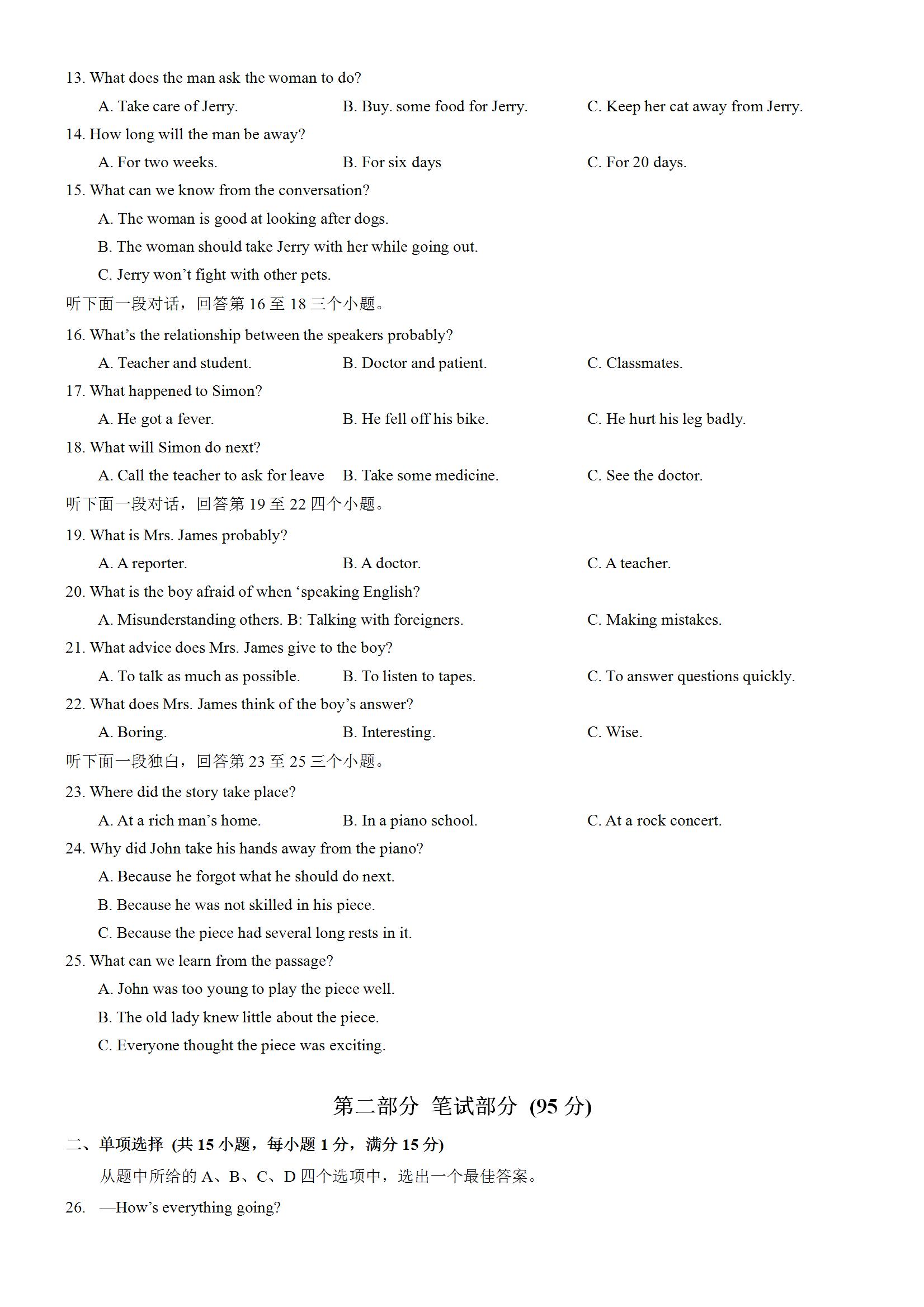 13. What does the man ask the woman to do?

A. Take care of Jerry.

B. Buy. some food for Jerry.

C. Keep her cat away from Jerry.

14. How long will the man be away?

A. For two weeks.

B. For six days

C. For 20 days.

15. What can we know from the conversation?

A. The woman is good at looking after dogs.

B. The woman should take Jerry with her while going out.

C. Jerry won’t fight with other pets.

听下面一段对话，回答第 16 至 18 三个小题。

16. What’s the relationship between the speakers probably?

A. Teacher and student.

B. Doctor and patient.

C. Classmates.

17. What happened to Simon?

A. He got a fever.

B. He fell off his bike.

C. He hurt his leg badly.

18. What will Simon do next?

A. Call the teacher to ask for leave

B. Take some medicine.

C. See the doctor.

听下面一段对话，回答第 19 至 22 四个小题。

19. What is Mrs. James probably?

A. A reporter.

B. A doctor.

C. A teacher.

20. What is the boy afraid of when ‘speaking English?

A. Misunderstanding others. B: Talking with foreigners.

C. Making mistakes.

21. What advice does Mrs. James give to the boy?

A. To talk as much as possible.

B. To listen to tapes.

C. To answer questions quickly.

22. What does Mrs. James think of the boy’s answer?

A. Boring.

B. Interesting.

C. Wise.

听下面一段独白，回答第 23 至 25 三个小题。

23. Where did the story take place?

A. At a rich man’s home.

B. In a piano school.

C. At a rock concert.

24. Why did John take his hands away from the piano?

A. Because he forgot what he should do next.

B. Because he was not skilled in his piece.

C. Because the piece had several long rests in it.

25. What can we learn from the passage?

A. John was too young to play the piece well.

B. The old lady knew little about the piece.

C. Everyone thought the piece was exciting.

第二部分 笔试部分 (95 分)

二、单项选择 (共 15 小题，每小题 1 分，满分 15 分)

从题中所给的 A、B、C、D 四个选项中，选出一个最佳答案。

26. —How’s everything going?